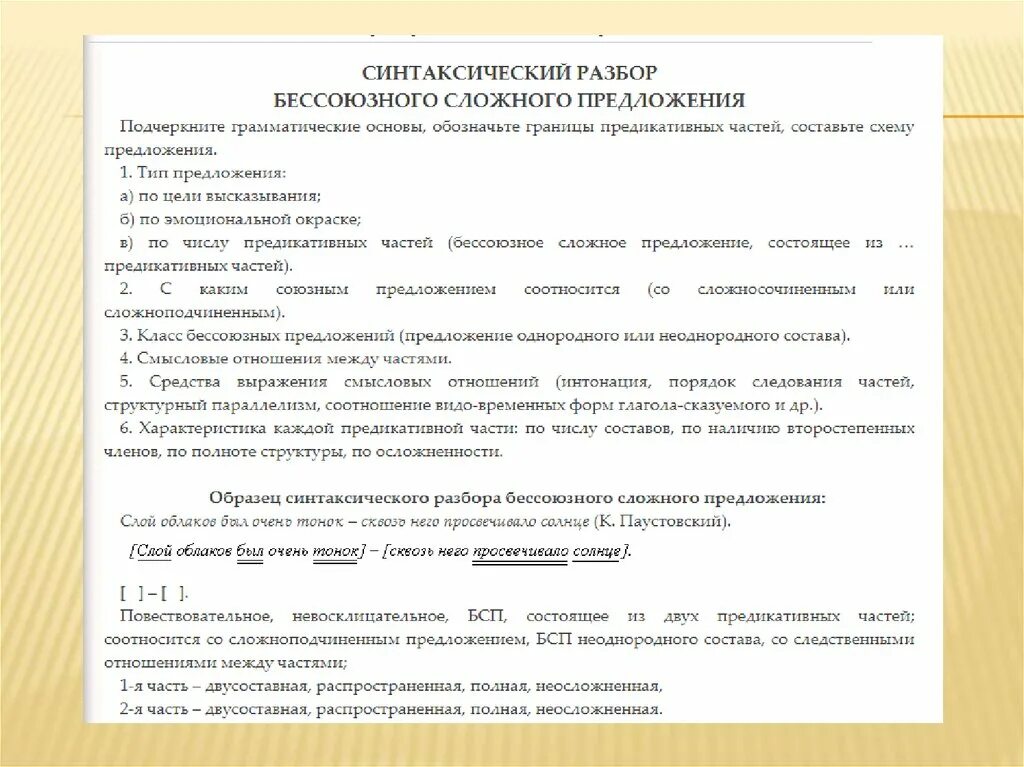 СИНТАКСИЧЕСКИЙ РАЗБОР
БЕССОЮЗНОГО СЛОЖНОГО ПРЕДЛОЖЕНИЯ

Подчеркните грамматические основы, обозначьте границы предикативных частей, составьте схему предложения.

1. Тип предложения:
а) по цели высказывания;
б) по эмоциональной окраске;
в) по числу предикативных частей (бессоюзное сложное предложение, состоящее из … предикативных частей).
2. С каким союзным предложением соотносится (со сложносочиненным или сложноподчиненным).
3. Класс бессоюзных предложений (предложение однородного или неоднородного состава).
4. Смысловые отношения между частями.
5. Средства выражения смысловых отношений (интонация, порядок следования частей, структурный параллелизм, соотношение видо-временных форм глагола-сказуемого и др.).
6. Характеристика каждой предикативной части: по числу составов, по наличию второстепенных членов, по полноте структуры, по осложненности.

Образец синтаксического разбора бессоюзного сложного предложения:
Слой облаков был очень тонок – сквозь него просвечивало солнце (К. Паустовский).

[Слой облаков был очень тонок] – [сквозь него просвечивало солнце].

[ ] – [ ].
Повествовательное, невосклицательное, БСП, состоящее из двух предикативных частей; соотносится со сложноподчиненным предложением, БСП неоднородного состава, со следственными отношениями между частями;
1-я часть – двусоставная, распространенная, полная, неосложненная,
2-я часть – двусоставная, распространенная, полная, неосложненная.